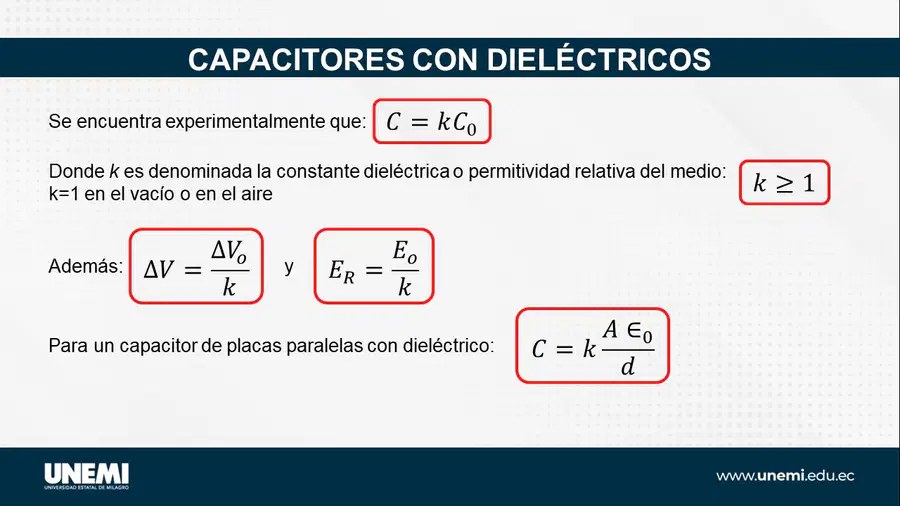 CAPACITORES CON DIELÉCTRICOS

Se encuentra experimentalmente que: $C = kC_0$

Donde k es denominada la constante dieléctrica o permitividad relativa del medio: k=1 en el vacío o en el aire $k \geq 1$

Además: $\Delta V = \frac{\Delta V_o}{k}$ y $E_R = \frac{E_o}{k}$

Para un capacitor de placas paralelas con dieléctrico: $C = k\frac{A \in_0}{d}$

UNEMI
UNIVERSIDAD ESTATAL DE MILAGRO

www.unemi.edu.ec